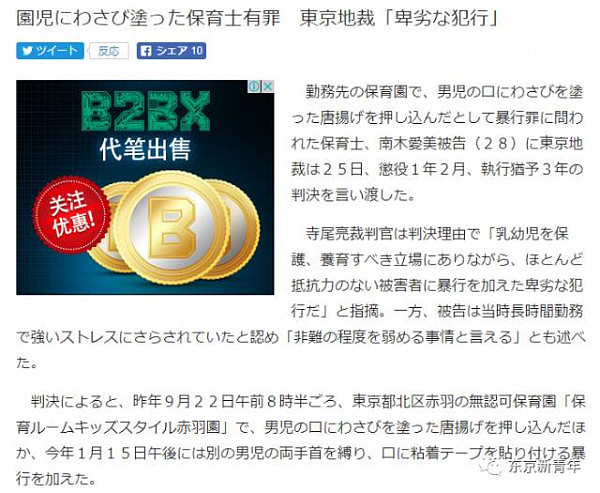 園児にわさび塗った保育士有罪　東京地裁「卑劣な犯行」

ツイート　反応　シェア 10

B2BX
代笔出售
关注优惠!
B

勤務先の保育園で、男児の口にわさびを塗った唐揚げを押し込んだとして暴行罪に問われた保育士、南木愛美被告（２８）に東京地裁は２５日、懲役１年２月、執行猶予３年の判決を言い渡した。

寺尾亮裁判官は判決理由で「乳幼児を保護、養育すべき立場にありながら、ほとんど抵抗力のない被害者に暴行を加えた卑劣な犯行だ」と指摘。一方、被告は当時長時間勤務で強いストレスにさらされていたと認め「非難の程度を弱める事情と言える」とも述べた。

判決によると、昨年９月２２日午前８時半ごろ、東京都北区赤羽の無認可保育園「保育ルームキッズスタイル赤羽園」で、男児の口にわさびを塗った唐揚げを押し込んだほか、今年１月１５日午後には別の男児の両手首を縛り、口に粘着テープを貼り付ける暴行を加えた。

东京新青年